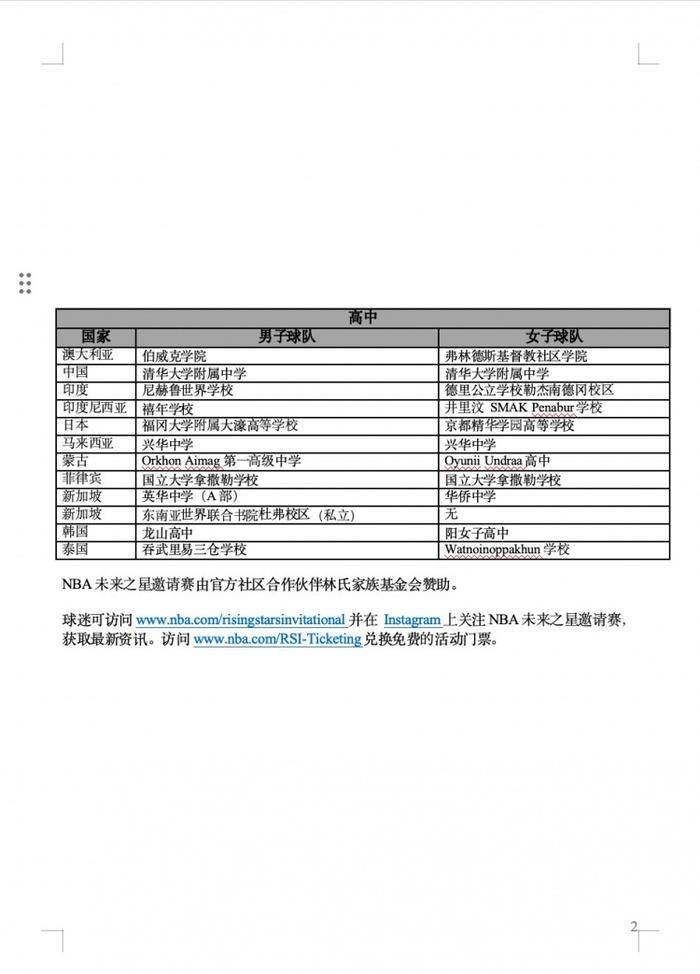 | 高中 | | |
|---|---|---|
| 国家 | 男子球队 | 女子球队 |
| 澳大利亚 | 伯威克学院 | 弗林德斯基督教社区学院 |
| 中国 | 清华大学附属中学 | 清华大学附属中学 |
| 印度 | 尼赫鲁世界学校 | 德里公立学校勒杰南德冈校区 |
| 印度尼西亚 | 禧年学校 | 井里汶 SMAK Penabur 学校 |
| 日本 | 福冈大学附属大濠高等学校 | 京都精华学园高等学校 |
| 马来西亚 | 兴华中学 | 兴华中学 |
| 蒙古 | Orkhon Aimag 第一高级中学 | Oyunii Undraa 高中 |
| 菲律宾 | 国立大学拿撒勒学校 | 国立大学拿撒勒学校 |
| 新加坡 | 英华中学（A 部） | 华侨中学 |
| 新加坡 | 东南亚世界联合书院杜弗校区（私立） | 无 |
| 韩国 | 龙山高中 | 阳女子高中 |
| 泰国 | 吞武里易三仓学校 | Watnoinoppakhun 学校 |

NBA 未来之星邀请赛由官方社区合作伙伴林氏家族基金会赞助。

球迷可访问 www.nba.com/risingstarsinvitational 并在 Instagram 上关注 NBA 未来之星邀请赛，获取最新资讯。访问 www.nba.com/RSI-Ticketing 兑换免费的活动门票。

2